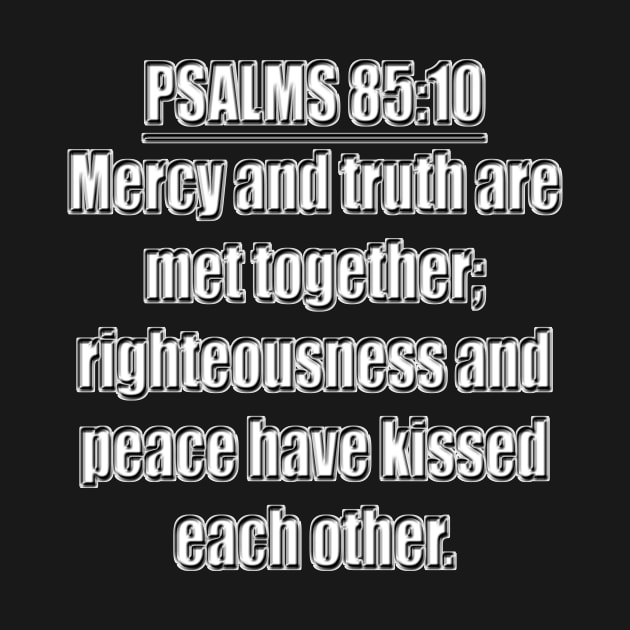 PSALMS 85:10

Mercy and truth are met together; righteousness and peace have kissed each other.